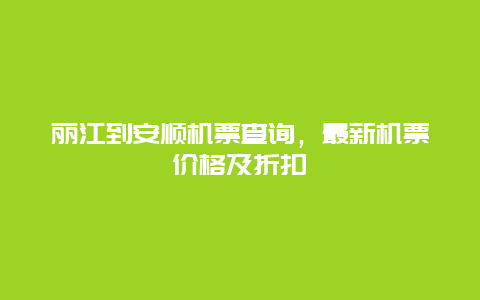 丽江到安顺机票查询，最新机票价格及折扣